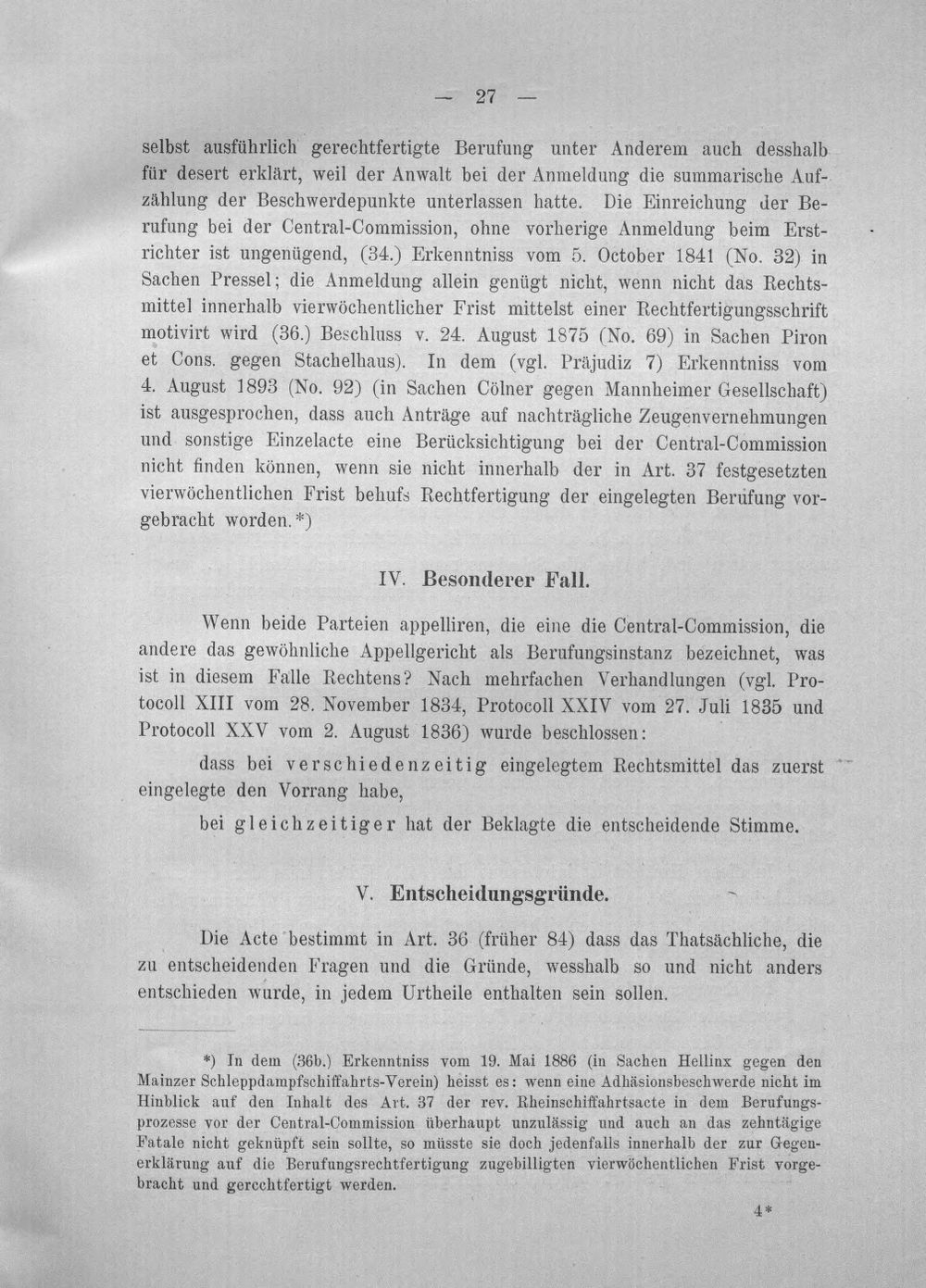 — 27 —

selbst ausführlich gerechtfertigte Berufung unter Anderem auch desshalb für desert erklärt, weil der Anwalt bei der Anmeldung die summarische Aufzählung der Beschwerdepunkte unterlassen hatte. Die Einreichung der Berufung bei der Central-Commission, ohne vorherige Anmeldung beim Erstrichter ist ungenügend, (34.) Erkenntniss vom 5. October 1841 (No. 32) in Sachen Pressel; die Anmeldung allein genügt nicht, wenn nicht das Rechtsmittel innerhalb vierwöchentlicher Frist mittelst einer Rechtfertigungsschrift motivirt wird (36.) Beschluss v. 24. August 1875 (No. 69) in Sachen Piron et Cons. gegen Stachelhaus). In dem (vgl. Präjudiz 7) Erkenntniss vom 4. August 1893 (No. 92) (in Sachen Cölner gegen Mannheimer Gesellschaft) ist ausgesprochen, dass auch Anträge auf nachträgliche Zeugenvernehmungen und sonstige Einzelacte eine Berücksichtigung bei der Central-Commission nicht finden können, wenn sie nicht innerhalb der in Art. 37 festgesetzten vierwöchentlichen Frist behufs Rechtfertigung der eingelegten Berufung vorgebracht worden.*)

IV. Besonderer Fall.

Wenn beide Parteien appelliren, die eine die Central-Commission, die andere das gewöhnliche Appellgericht als Berufungsinstanz bezeichnet, was ist in diesem Falle Rechtens? Nach mehrfachen Verhandlungen (vgl. Protocoll XIII vom 28. November 1834, Protocoll XXIV vom 27. Juli 1835 und Protocoll XXV vom 2. August 1836) wurde beschlossen:

dass bei verschiedenzeitig eingelegtem Rechtsmittel das zuerst eingelegte den Vorrang habe,

bei gleichzeitiger hat der Beklagte die entscheidende Stimme.

V. Entscheidungsgründe.

Die Acte bestimmt in Art. 36 (früher 84) dass das Thatsächliche, die zu entscheidenden Fragen und die Gründe, wesshalb so und nicht anders entschieden wurde, in jedem Urtheile enthalten sein sollen.

*) In dem (36b.) Erkenntniss vom 19. Mai 1886 (in Sachen Hellinx gegen den Mainzer Schleppdampfschiffahrts-Verein) heisst es: wenn eine Adhäsionsbeschwerde nicht im Hinblick auf den Inhalt des Art. 37 der rev. Rheinschiffahrtsacte in dem Berufungsprozesse vor der Central-Commission überhaupt unzulässig und auch an das zehntägige Fatale nicht geknüpft sein sollte, so müsste sie doch jedenfalls innerhalb der zur Gegenerklärung auf die Berufungsrechtfertigung zugebilligten vierwöchentlichen Frist vorgebracht und gerechtfertigt werden.

4*